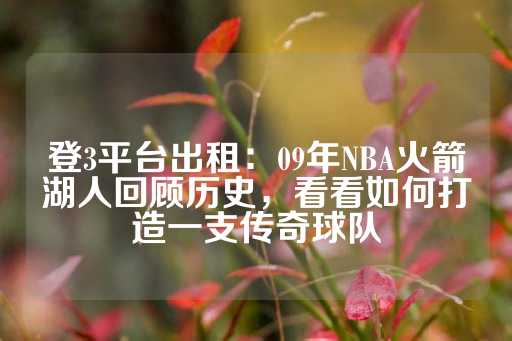 登3平台出租：09年NBA火箭湖人回顾历史，看看如何打造一支传奇球队